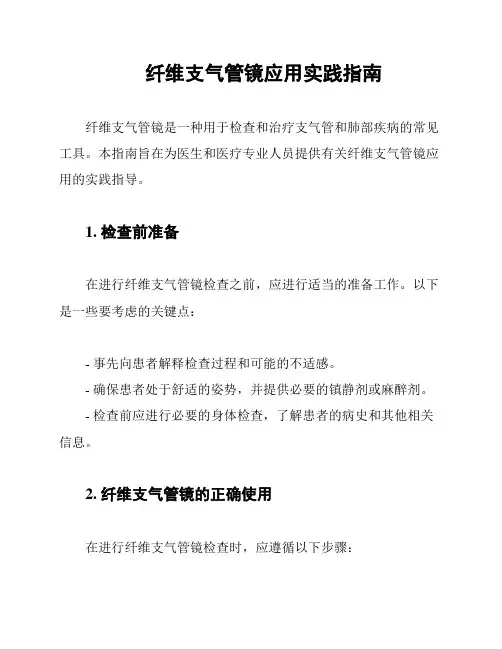 纤维支气管镜应用实践指南

纤维支气管镜是一种用于检查和治疗支气管和肺部疾病的常见工具。本指南旨在为医生和医疗专业人员提供有关纤维支气管镜应用的实践指导。

1. 检查前准备

在进行纤维支气管镜检查之前，应进行适当的准备工作。以下是一些要考虑的关键点：

- 事先向患者解释检查过程和可能的不适感。
- 确保患者处于舒适的姿势，并提供必要的镇静剂或麻醉剂。
- 检查前应进行必要的身体检查，了解患者的病史和其他相关信息。

2. 纤维支气管镜的正确使用

在进行纤维支气管镜检查时，应遵循以下步骤：